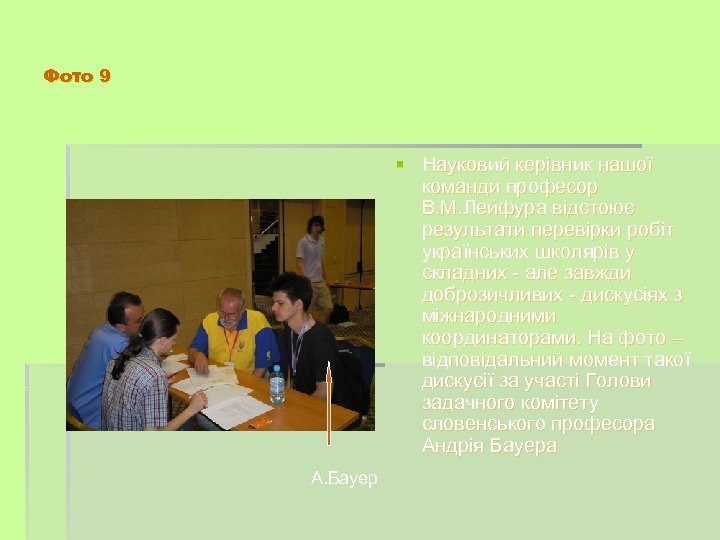 Фото 9

Науковий керівник нашої команди професор В.М.Лейфура відстоює результати перевірки робіт українських школярів у складних - але завжди доброзичливих - дискусіях з міжнародними координаторами. На фото – відповідальний момент такої дискусії за участі Голови задачного комітету словенського професора Андрія Бауера

А.Бауер